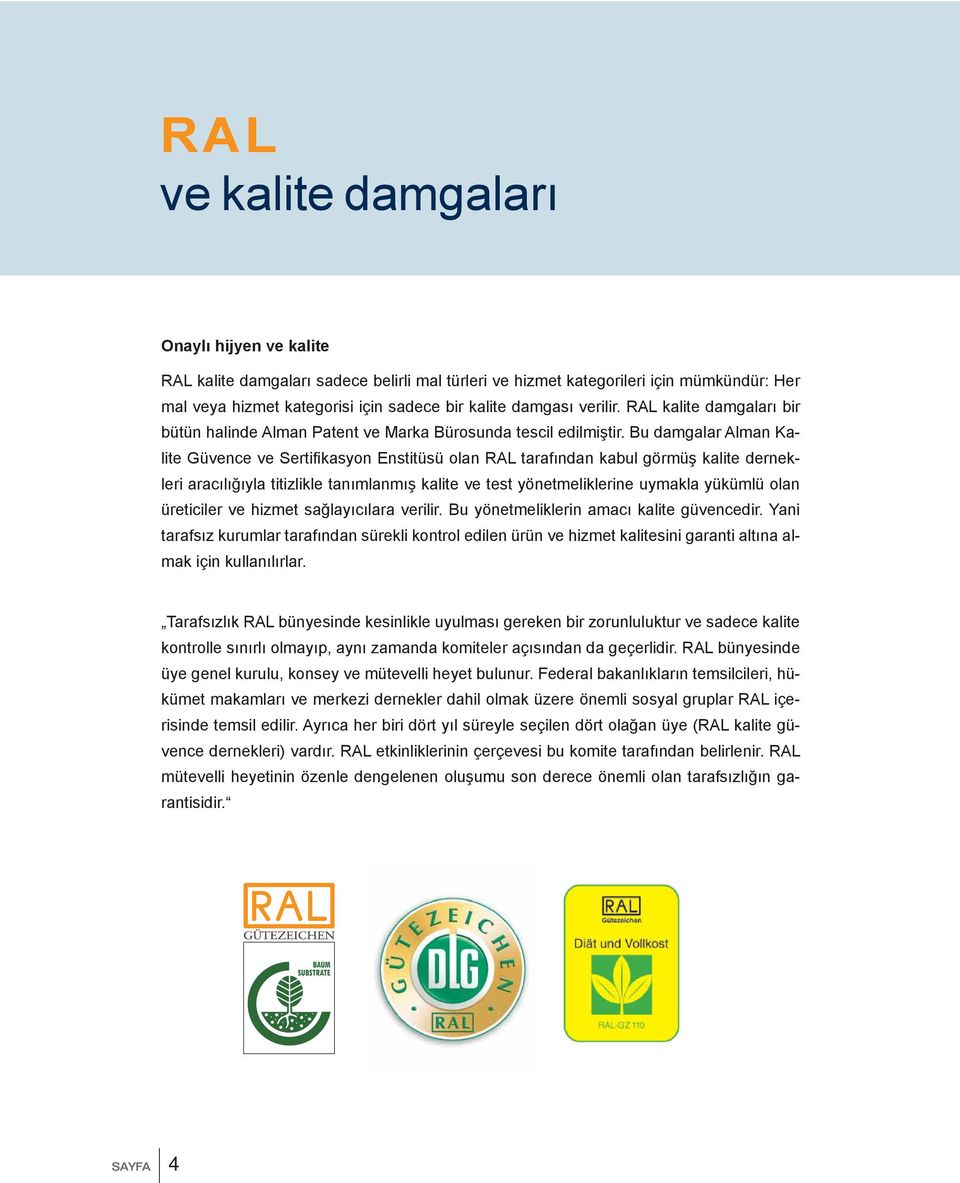 RAL
ve kalite damgaları

Onaylı hijyen ve kalite

RAL kalite damgaları sadece belirli mal türleri ve hizmet kategorileri için mümkündür: Her mal veya hizmet kategorisi için sadece bir kalite damgası verilir. RAL kalite damgaları bir bütün halinde Alman Patent ve Marka Bürosunda tescil edilmiştir. Bu damgalar Alman Kalite Güvence ve Sertifikasyon Enstitüsü olan RAL tarafından kabul görmüş kalite dernekleri aracılığıyla titizlikle tanımlanmış kalite ve test yönetmeliklerine uymakla yükümlü olan üreticiler ve hizmet sağlayıcılara verilir. Bu yönetmeliklerin amacı kalite güvencedir. Yani tarafsız kurumlar tarafından sürekli kontrol edilen ürün ve hizmet kalitesini garanti altına almak için kullanılırlar.

„Tarafsızlık RAL bünyesinde kesinlikle uyulması gereken bir zorunluluktur ve sadece kalite kontrolle sınırlı olmayıp, aynı zamanda komiteler açısından da geçerlidir. RAL bünyesinde üye genel kurulu, konsey ve mütevelli heyet bulunur. Federal bakanlıkların temsilcileri, hükümet makamları ve merkezi dernekler dahil olmak üzere önemli sosyal gruplar RAL içerisinde temsil edilir. Ayrıca her biri dört yıl süreyle seçilen dört olağan üye (RAL kalite güvence dernekleri) vardır. RAL etkinliklerinin çerçevesi bu komite tarafından belirlenir. RAL mütevelli heyetinin özenle dengelenen oluşumu son derece önemli olan tarafsızlığın garantisidir.“

RAL
GÜTEZEICHEN
BAUM SUBSTRATE

GÜTEZEICHEN
DLG
RAL

RAL
Gütezeichen
Diät und Vollkost
RAL-GZ 110

SAYFA 4